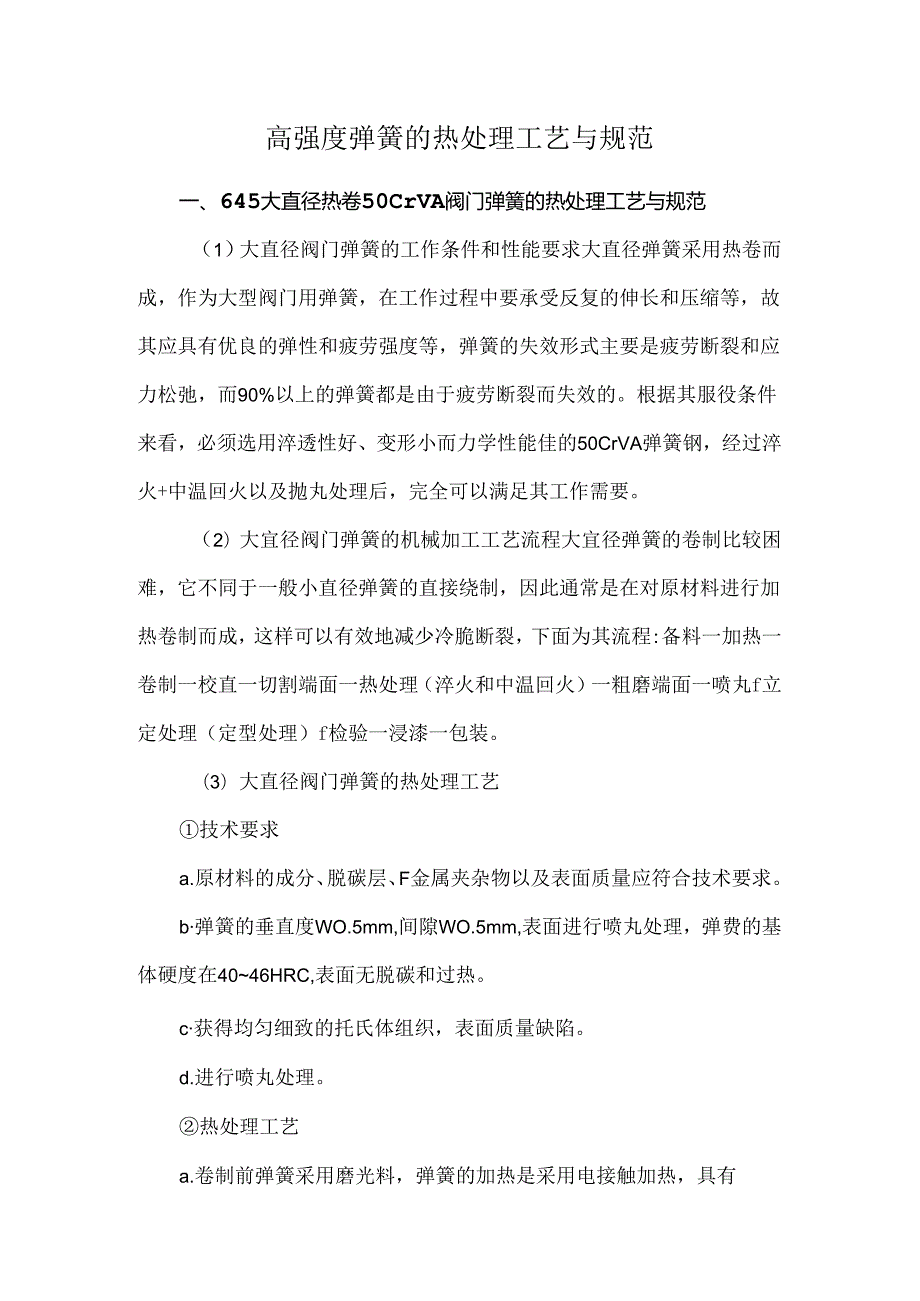 高强度弹簧的热处理工艺与规范

一、645大直径热卷50CrVA阀门弹簧的热处理工艺与规范

（1）大直径阀门弹簧的工作条件和性能要求大直径弹簧采用热卷而成，作为大型阀门用弹簧，在工作过程中要承受反复的伸长和压缩等，故其应具有优良的弹性和疲劳强度等，弹簧的失效形式主要是疲劳断裂和应力松弛，而90%以上的弹簧都是由于疲劳断裂而失效的。根据其服役条件来看，必须选用淬透性好、变形小而力学性能佳的50CrVA弹簧钢，经过淬火+中温回火以及抛丸处理后，完全可以满足其工作需要。

（2）大宜径阀门弹簧的机械加工工艺流程大宜径弹簧的卷制比较困难，它不同于一般小直径弹簧的直接绕制，因此通常是在对原材料进行加热卷制而成，这样可以有效地减少冷脆断裂，下面为其流程：备料一加热一卷制一校直一切割端面一热处理（淬火和中温回火）一粗磨端面一喷丸f立定处理（定型处理）f检验一浸漆一包装。

⑶ 大直径阀门弹簧的热处理工艺

①技术要求

a.原材料的成分、脱碳层、F金属夹杂物以及表面质量应符合技术要求。

b·弹簧的垂直度WO.5mm,间隙WO.5mm,表面进行喷丸处理，弹费的基体硬度在40~46HRC,表面无脱碳和过热。

c·获得均匀细致的托氏体组织，表面质量缺陷。

d.进行喷丸处理。

②热处理工艺

a.卷制前弹簧采用磨光料，弹簧的加热是采用电接触加热，具有